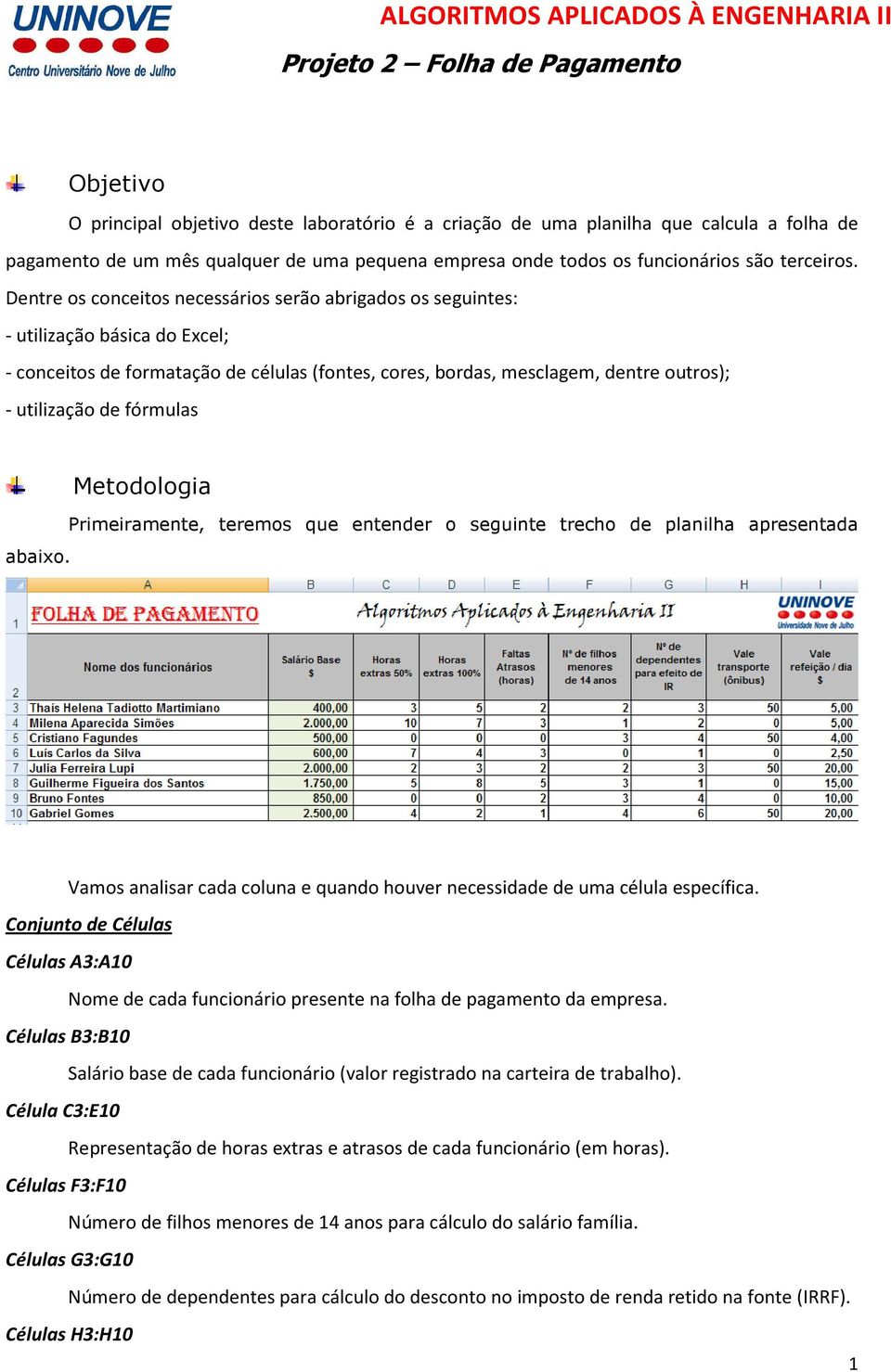 UNINOVE
Centro Universitário Nove de Julho

ALGORITMOS APLICADOS À ENGENHARIA II

Projeto 2 – Folha de Pagamento

Objetivo

O principal objetivo deste laboratório é a criação de uma planilha que calcula a folha de pagamento de um mês qualquer de uma pequena empresa onde todos os funcionários são terceiros. Dentre os conceitos necessários serão abrigados os seguintes:

- utilização básica do Excel;

- conceitos de formatação de células (fontes, cores, bordas, mesclagem, dentre outros);

- utilização de fórmulas

Metodologia

Primeiramente, teremos que entender o seguinte trecho de planilha apresentada abaixo.

| | A | B | C | D | E | F | G | H | I |
|---|---|---|---|---|---|---|---|---|---|
| 1 | FOLHA DE PAGAMENTO | Algoritmos Aplicados à Engenharia II | | | | | | | UNINOVE Universidade Nove de Julho |
| 2 | Nome dos funcionários | Salário Base $ | Horas extras 50% | Horas extras 100% | Faltas Atrasos (horas) | Nº de filhos menores de 14 anos | Nº de dependentes para efeito de IR | Vale transporte (ônibus) | Vale refeição / dia $ |
| 3 | Thaís Helena Tadiotto Martimiano | 400,00 | 3 | 5 | 2 | 2 | 3 | 50 | 5,00 |
| 4 | Milena Aparecida Simões | 2.000,00 | 10 | 7 | 3 | 1 | 2 | 0 | 5,00 |
| 5 | Cristiano Fagundes | 500,00 | 0 | 0 | 0 | 3 | 4 | 50 | 4,00 |
| 6 | Luís Carlos da Silva | 600,00 | 7 | 4 | 3 | 0 | 1 | 0 | 2,50 |
| 7 | Julia Ferreira Lupi | 2.000,00 | 2 | 3 | 2 | 2 | 3 | 50 | 20,00 |
| 8 | Guilherme Figueira dos Santos | 1.750,00 | 5 | 8 | 5 | 3 | 1 | 0 | 15,00 |
| 9 | Bruno Fontes | 850,00 | 0 | 0 | 2 | 3 | 4 | 0 | 10,00 |
| 10 | Gabriel Gomes | 2.500,00 | 4 | 2 | 1 | 4 | 6 | 50 | 20,00 |

Vamos analisar cada coluna e quando houver necessidade de uma célula específica.

Conjunto de Células

Células A3:A10

Nome de cada funcionário presente na folha de pagamento da empresa.

Células B3:B10

Salário base de cada funcionário (valor registrado na carteira de trabalho).

Célula C3:E10

Representação de horas extras e atrasos de cada funcionário (em horas).

Células F3:F10

Número de filhos menores de 14 anos para cálculo do salário família.

Células G3:G10

Número de dependentes para cálculo do desconto no imposto de renda retido na fonte (IRRF).

Células H3:H10

1